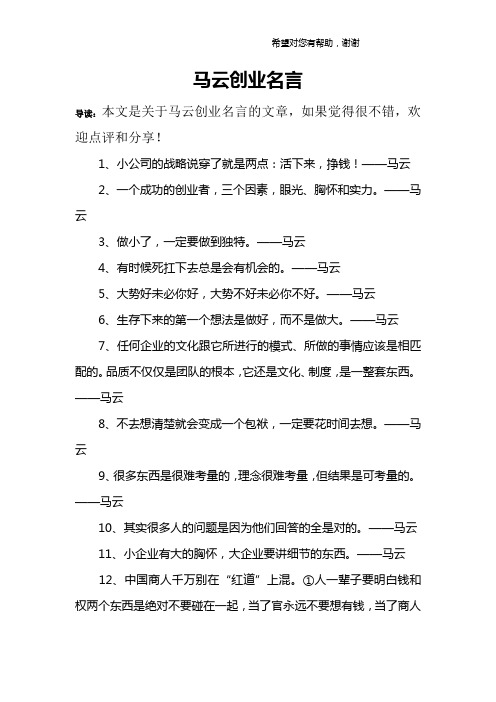 希望对您有帮助，谢谢

马云创业名言

导读：本文是关于马云创业名言的文章，如果觉得很不错，欢迎点评和分享！

1、小公司的战略说穿了就是两点：活下来，挣钱！——马云

2、一个成功的创业者，三个因素，眼光、胸怀和实力。——马云

3、做小了，一定要做到独特。——马云

4、有时候死扛下去总是会有机会的。——马云

5、大势好未必你好，大势不好未必你不好。——马云

6、生存下来的第一个想法是做好，而不是做大。——马云

7、任何企业的文化跟它所进行的模式、所做的事情应该是相匹配的。品质不仅仅是团队的根本，它还是文化、制度，是一整套东西。——马云

8、不去想清楚就会变成一个包袱，一定要花时间去想。——马云

9、很多东西是很难考量的，理念很难考量，但结果是可考量的。——马云

10、其实很多人的问题是因为他们回答的全是对的。——马云

11、小企业有大的胸怀，大企业要讲细节的东西。——马云

12、中国商人千万别在“红道”上混。①人一辈子要明白钱和权两个东西是绝对不要碰在一起，当了官永远不要想有钱，当了商人